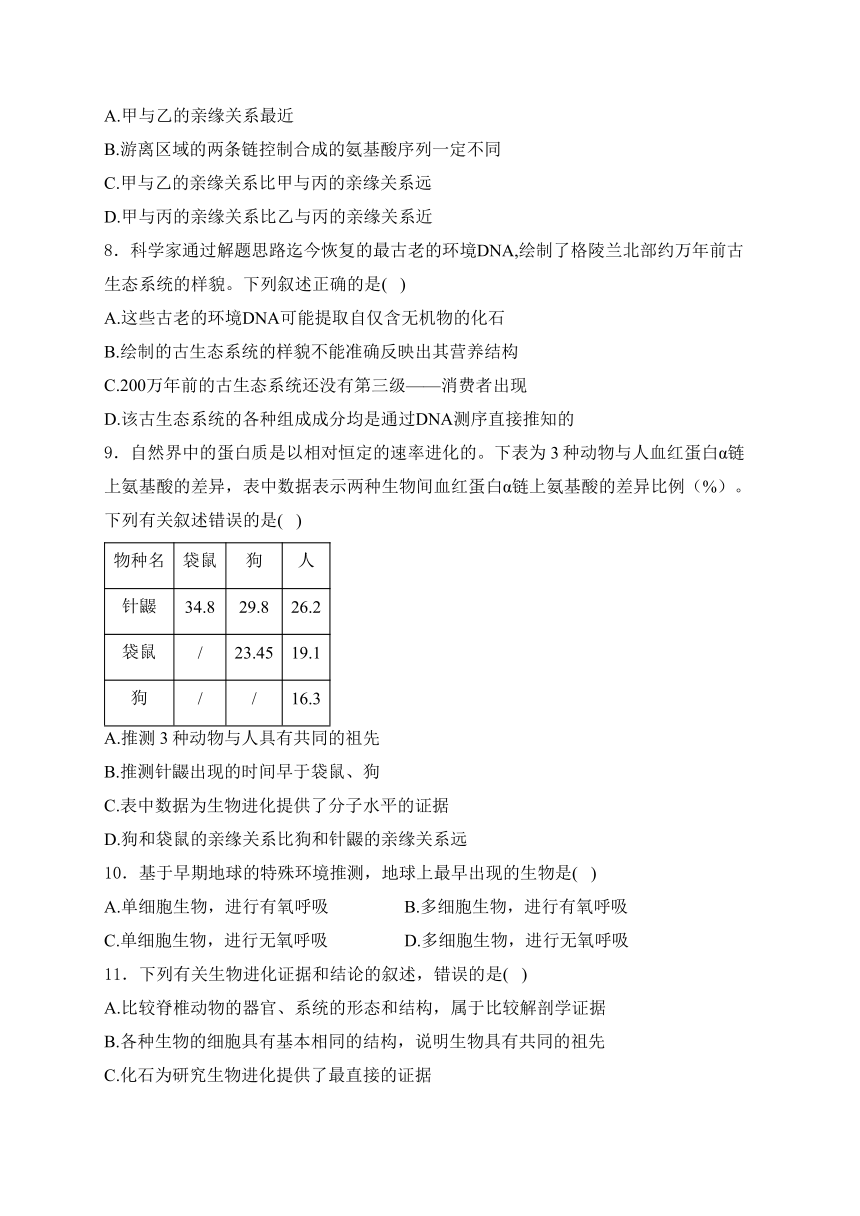 A.甲与乙的亲缘关系最近

B.游离区域的两条链控制合成的氨基酸序列一定不同

C.甲与乙的亲缘关系比甲与丙的亲缘关系远

D.甲与丙的亲缘关系比乙与丙的亲缘关系近

8．科学家通过解题思路迄今恢复的最古老的环境DNA,绘制了格陵兰北部约万年前古生态系统的样貌。下列叙述正确的是(   )

A.这些古老的环境DNA可能提取自仅含无机物的化石

B.绘制的古生态系统的样貌不能准确反映出其营养结构

C.200万年前的古生态系统还没有第三级——消费者出现

D.该古生态系统的各种组成成分均是通过DNA测序直接推知的

9．自然界中的蛋白质是以相对恒定的速率进化的。下表为 3 种动物与人血红蛋白α链上氨基酸的差异，表中数据表示两种生物间血红蛋白α链上氨基酸的差异比例（%）。下列有关叙述错误的是(   )

| 物种名 | 袋鼠 | 狗 | 人 |
|---|---|---|---|
| 针鼹 | 34.8 | 29.8 | 26.2 |
| 袋鼠 | / | 23.45 | 19.1 |
| 狗 | / | / | 16.3 |

A.推测 3 种动物与人具有共同的祖先

B.推测针鼹出现的时间早于袋鼠、狗

C.表中数据为生物进化提供了分子水平的证据

D.狗和袋鼠的亲缘关系比狗和针鼹的亲缘关系远

10．基于早期地球的特殊环境推测，地球上最早出现的生物是(   )

A.单细胞生物，进行有氧呼吸　　B.多细胞生物，进行有氧呼吸

C.单细胞生物，进行无氧呼吸　　D.多细胞生物，进行无氧呼吸

11．下列有关生物进化证据和结论的叙述，错误的是(   )

A.比较脊椎动物的器官、系统的形态和结构，属于比较解剖学证据

B.各种生物的细胞具有基本相同的结构，说明生物具有共同的祖先

C.化石为研究生物进化提供了最直接的证据